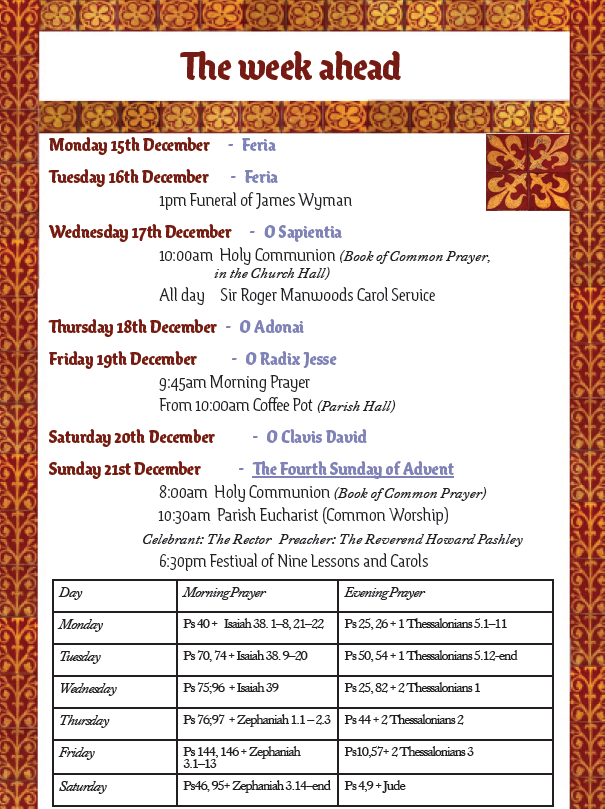 The week ahead

Monday 15th December - Feria

Tuesday 16th December - Feria

1pm Funeral of James Wyman

Wednesday 17th December - O Sapientia

10:00am Holy Communion (Book of Common Prayer, in the Church Hall)

All day Sir Roger Manwoods Carol Service

Thursday 18th December - O Adonai

Friday 19th December - O Radix Jesse

9:45am Morning Prayer

From 10:00am Coffee Pot (Parish Hall)

Saturday 20th December - O Clavis David

Sunday 21st December - The Fourth Sunday of Advent

8:00am Holy Communion (Book of Common Prayer)

10:30am Parish Eucharist (Common Worship)

Celebrant: The Rector Preacher: The Reverend Howard Pashley

6:30pm Festival of Nine Lessons and Carols

| Day | Morning Prayer | Evening Prayer |
|---|---|---|
| Monday | Ps 40 + Isaiah 38. 1–8, 21–22 | Ps 25, 26 + 1 Thessalonians 5.1–11 |
| Tuesday | Ps 70, 74 + Isaiah 38. 9–20 | Ps 50, 54 + 1 Thessalonians 5.12-end |
| Wednesday | Ps 75;96 + Isaiah 39 | Ps 25, 82 + 2 Thessalonians 1 |
| Thursday | Ps 76;97 + Zephaniah 1.1 – 2.3 | Ps 44 + 2 Thessalonians 2 |
| Friday | Ps 144, 146 + Zephaniah 3.1–13 | Ps10,57+ 2 Thessalonians 3 |
| Saturday | Ps46, 95+ Zephaniah 3.14–end | Ps 4,9 + Jude |